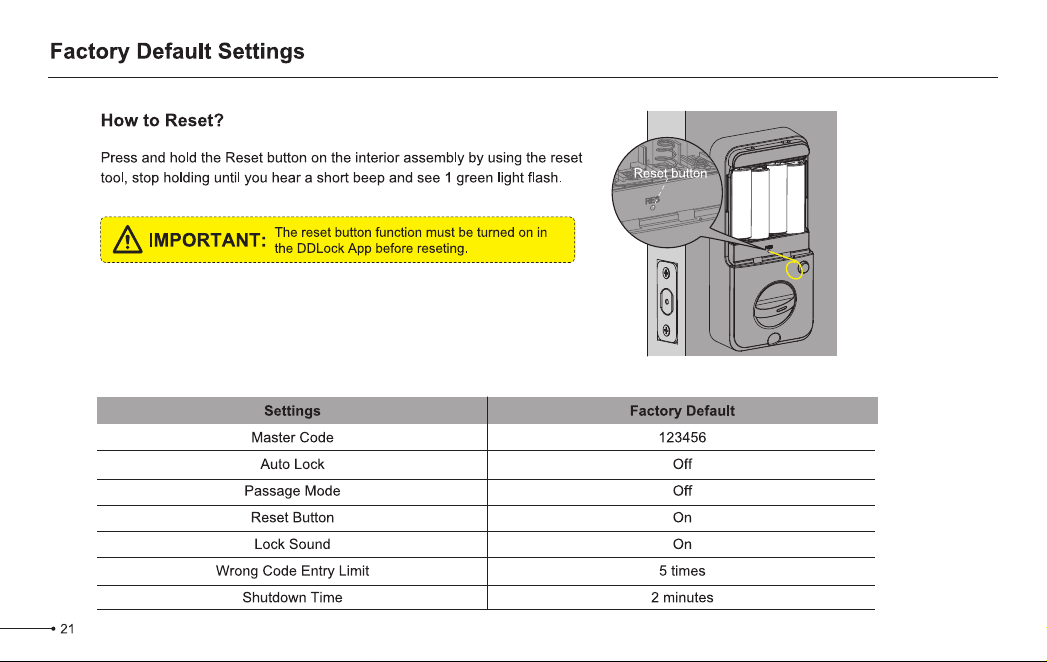 Factory Default Settings

How to Reset?

Press and hold the Reset button on the interior assembly by using the reset tool, stop holding until you hear a short beep and see 1 green light flash.

IMPORTANT: The reset button function must be turned on in the DDLock App before reseting.

Reset button

| Settings | Factory Default |
|---|---|
| Master Code | 123456 |
| Auto Lock | Off |
| Passage Mode | Off |
| Reset Button | On |
| Lock Sound | On |
| Wrong Code Entry Limit | 5 times |
| Shutdown Time | 2 minutes |

• 21